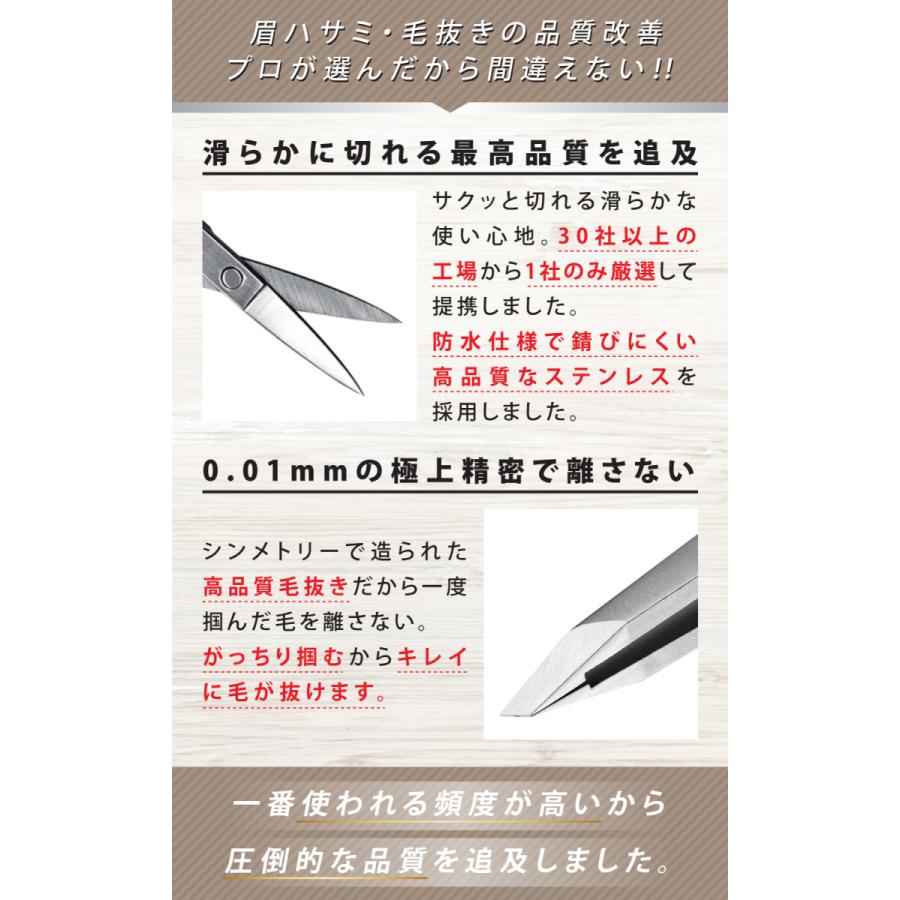 眉ハサミ・毛抜きの品質改善
プロが選んだから間違えない!!

滑らかに切れる最高品質を追及

サクッと切れる滑らかな使い心地。30社以上の工場から1社のみ厳選して提携しました。
防水仕様で錆びにくい高品質なステンレスを採用しました。

0.01mmの極上精密で離さない

シンメトリーで造られた高品質毛抜きだから一度掴んだ毛を離さない。
がっちり掴むからキレイに毛が抜けます。

一番使われる頻度が高いから
圧倒的な品質を追及しました。